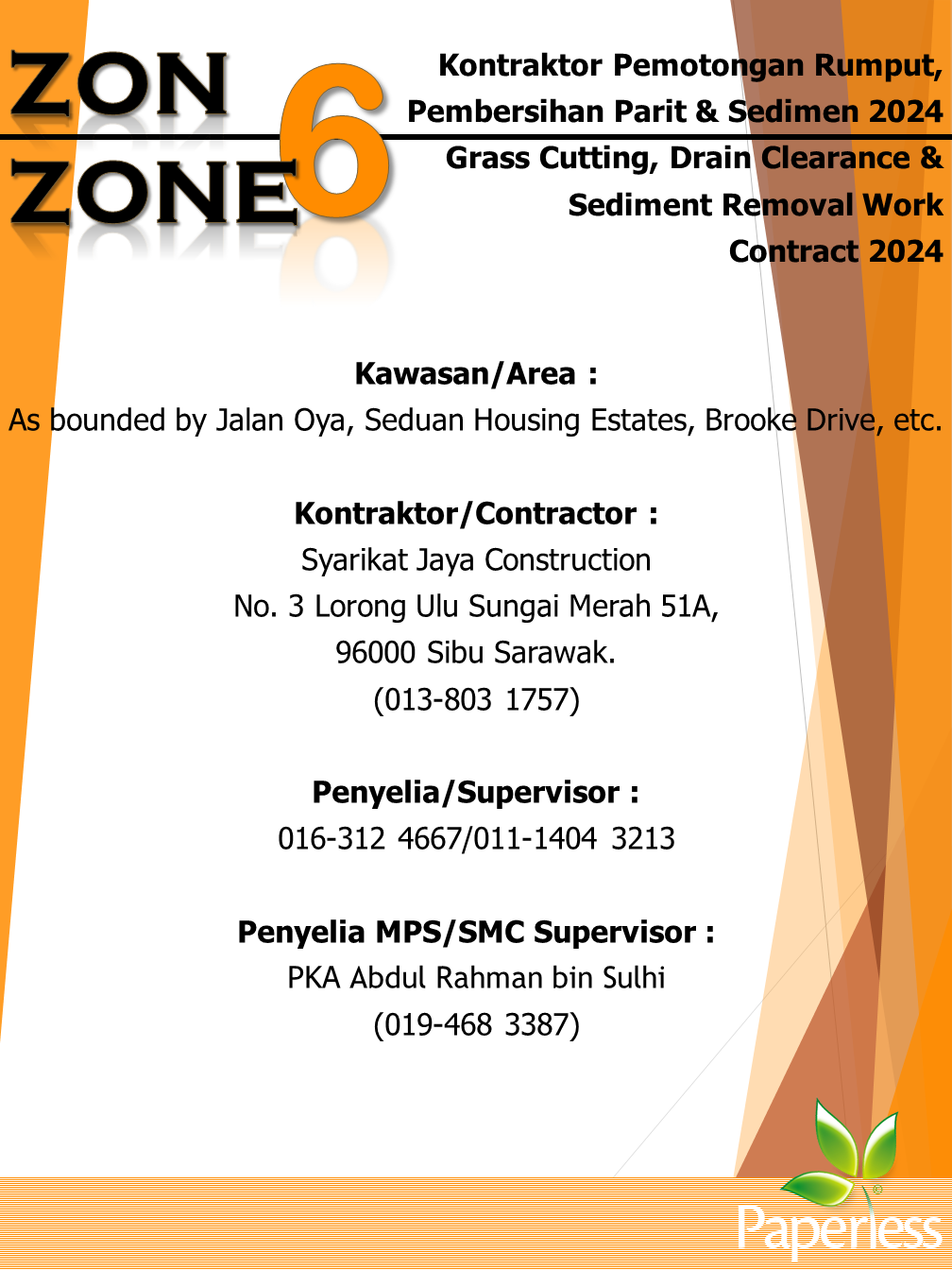 ZON
ZONE 6

Kontraktor Pemotongan Rumput, Pembersihan Parit & Sedimen 2024
Grass Cutting, Drain Clearance & Sediment Removal Work Contract 2024

Kawasan/Area :
As bounded by Jalan Oya, Seduan Housing Estates, Brooke Drive, etc.

Kontraktor/Contractor :
Syarikat Jaya Construction
No. 3 Lorong Ulu Sungai Merah 51A,
96000 Sibu Sarawak.
(013-803 1757)

Penyelia/Supervisor :
016-312 4667/011-1404 3213

Penyelia MPS/SMC Supervisor :
PKA Abdul Rahman bin Sulhi
(019-468 3387)

Paperless